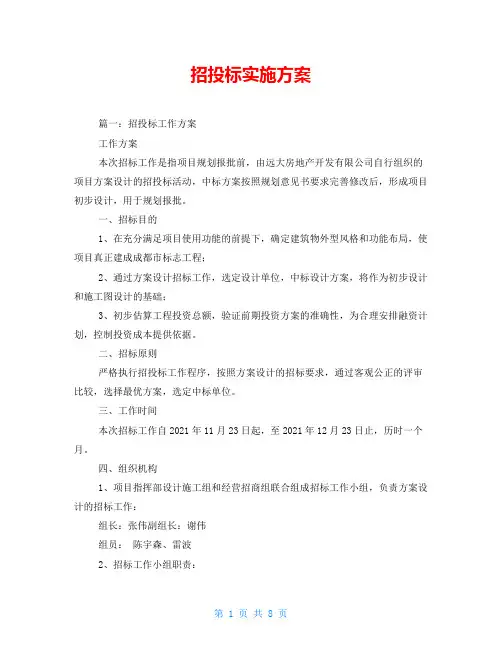 招投标实施方案

篇一：招投标工作方案

工作方案

本次招标工作是指项目规划报批前，由远大房地产开发有限公司自行组织的项目方案设计的招投标活动，中标方案按照规划意见书要求完善修改后，形成项目初步设计，用于规划报批。

一、招标目的

1、在充分满足项目使用功能的前提下，确定建筑物外型风格和功能布局，使项目真正建成成都市标志工程；

2、通过方案设计招标工作，选定设计单位，中标设计方案，将作为初步设计和施工图设计的基础；

3、初步估算工程投资总额，验证前期投资方案的准确性，为合理安排融资计划，控制投资成本提供依据。

二、招标原则

严格执行招投标工作程序，按照方案设计的招标要求，通过客观公正的评审比较，选择最优方案，选定中标单位。

三、工作时间

本次招标工作自 2021 年 11 月 23 日起，至 2021 年 12 月 23 日止，历时一个月。

四、组织机构

1、项目指挥部设计施工组和经营招商组联合组成招标工作小组，负责方案设计的招标工作：

组长：张伟副组长：谢伟

组员： 陈宇森、雷波

2、招标工作小组职责：

第 1 页 共 8 页